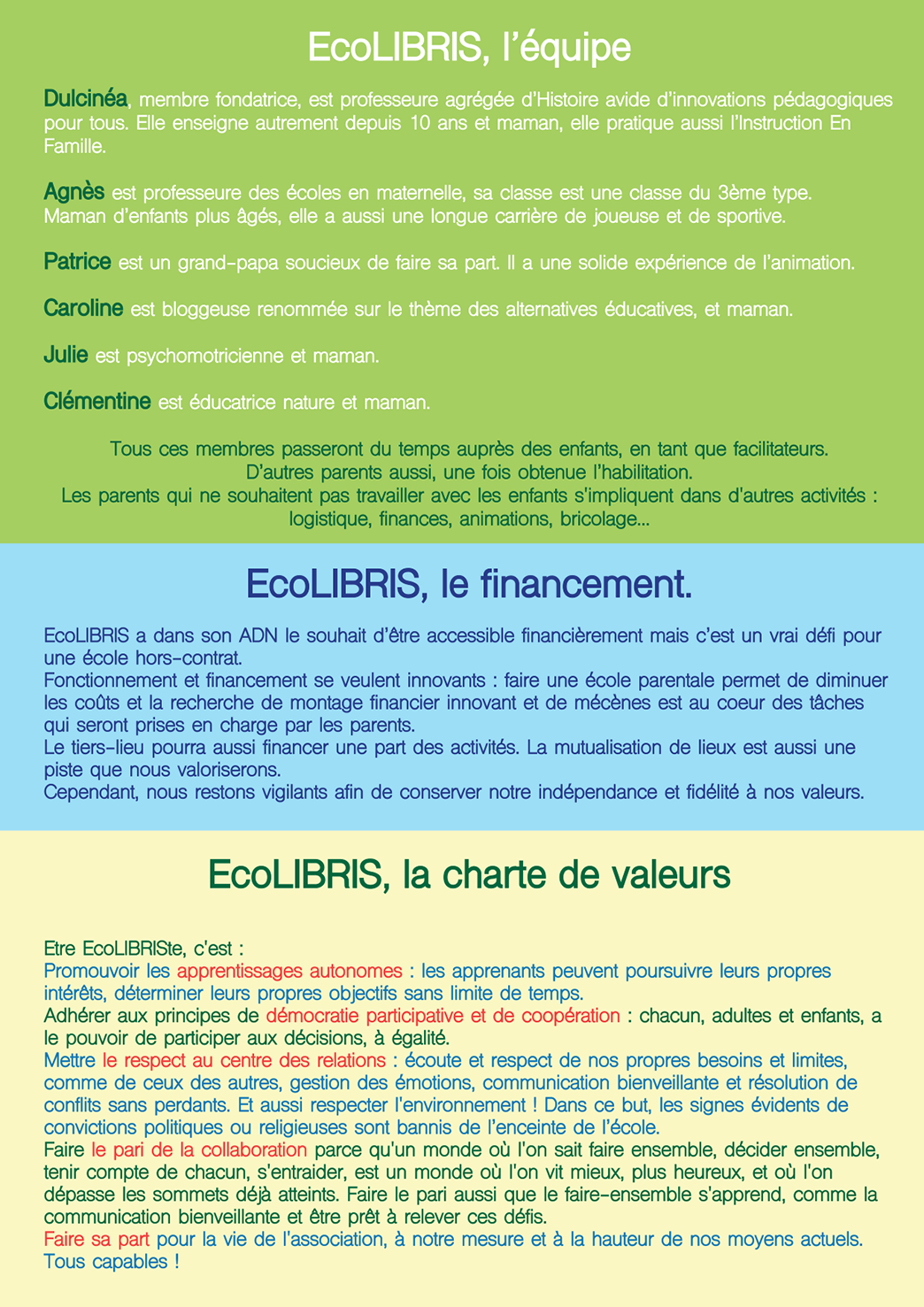 EcoLIBRIS, l'équipe

Dulcinéa, membre fondatrice, est professeure agrégée d'Histoire avide d'innovations pédagogiques pour tous. Elle enseigne autrement depuis 10 ans et maman, elle pratique aussi l'Instruction En Famille.

Agnès est professeure des écoles en maternelle, sa classe est une classe du 3ème type. Maman d'enfants plus âgés, elle a aussi une longue carrière de joueuse et de sportive.

Patrice est un grand-papa soucieux de faire sa part. Il a une solide expérience de l'animation.

Caroline est bloggeuse renommée sur le thème des alternatives éducatives, et maman.

Julie est psychomotricienne et maman.

Clémentine est éducatrice nature et maman.

Tous ces membres passeront du temps auprès des enfants, en tant que facilitateurs. D'autres parents aussi, une fois obtenue l'habilitation. Les parents qui ne souhaitent pas travailler avec les enfants s'impliquent dans d'autres activités : logistique, finances, animations, bricolage...

EcoLIBRIS, le financement.

EcoLIBRIS a dans son ADN le souhait d'être accessible financièrement mais c'est un vrai défi pour une école hors-contrat.
Fonctionnement et financement se veulent innovants : faire une école parentale permet de diminuer les coûts et la recherche de montage financier innovant et de mécènes est au coeur des tâches qui seront prises en charge par les parents.
Le tiers-lieu pourra aussi financer une part des activités. La mutualisation de lieux est aussi une piste que nous valoriserons.
Cependant, nous restons vigilants afin de conserver notre indépendance et fidélité à nos valeurs.

EcoLIBRIS, la charte de valeurs

Etre EcoLIBRISte, c'est :
Promouvoir les apprentissages autonomes : les apprenants peuvent poursuivre leurs propres intérêts, déterminer leurs propres objectifs sans limite de temps.
Adhérer aux principes de démocratie participative et de coopération : chacun, adultes et enfants, a le pouvoir de participer aux décisions, à égalité.
Mettre le respect au centre des relations : écoute et respect de nos propres besoins et limites, comme de ceux des autres, gestion des émotions, communication bienveillante et résolution de conflits sans perdants. Et aussi respecter l'environnement ! Dans ce but, les signes évidents de convictions politiques ou religieuses sont bannis de l'enceinte de l'école.
Faire le pari de la collaboration parce qu'un monde où l'on sait faire ensemble, décider ensemble, tenir compte de chacun, s'entraider, est un monde où l'on vit mieux, plus heureux, et où l'on dépasse les sommets déjà atteints. Faire le pari aussi que le faire-ensemble s'apprend, comme la communication bienveillante et être prêt à relever ces défis.
Faire sa part pour la vie de l'association, à notre mesure et à la hauteur de nos moyens actuels. Tous capables !